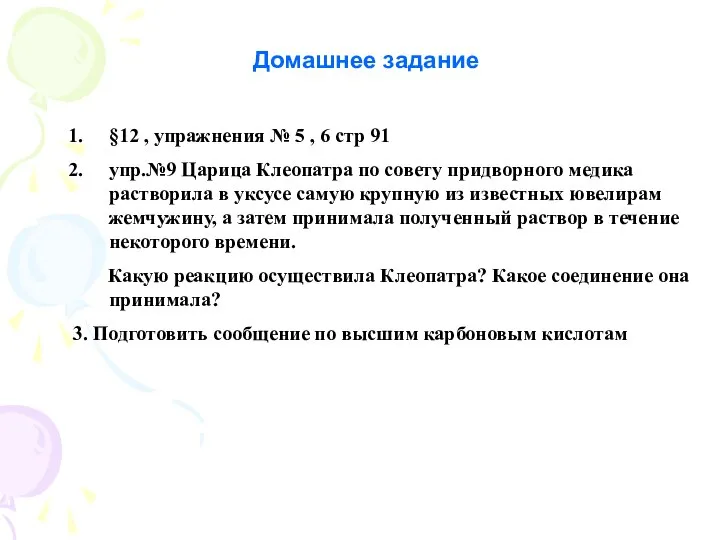 Домашнее задание

1. §12 , упражнения № 5 , 6 стр 91

2. упр.№9 Царица Клеопатра по совету придворного медика растворила в уксусе самую крупную из известных ювелирам жемчужину, а затем принимала полученный раствор в течение некоторого времени.

Какую реакцию осуществила Клеопатра? Какое соединение она принимала?

3. Подготовить сообщение по высшим карбоновым кислотам